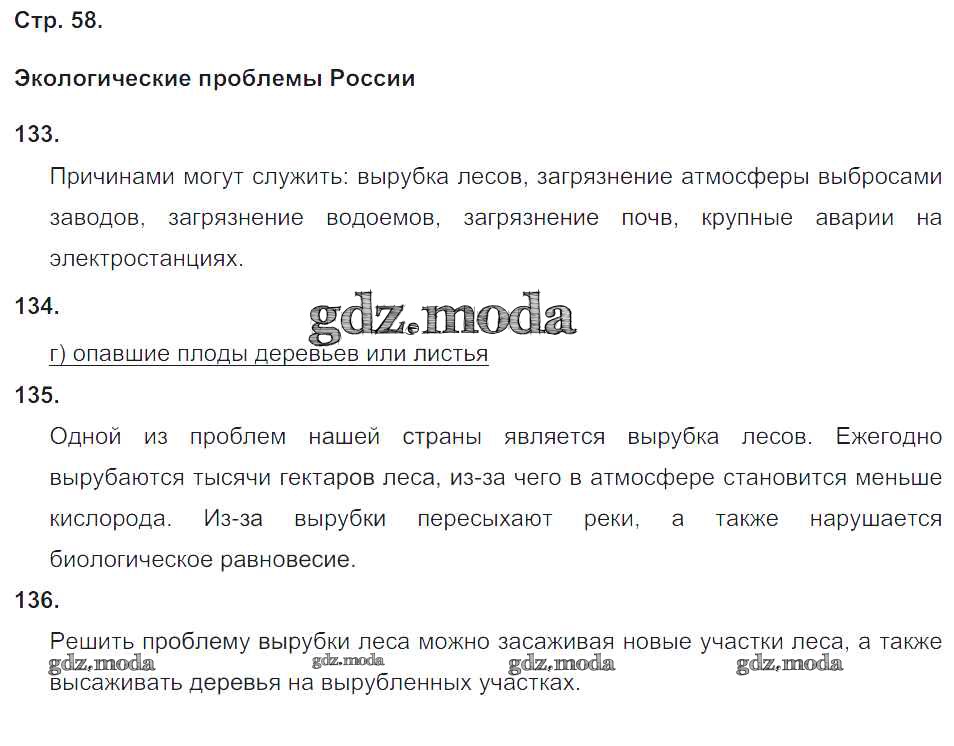 Стр. 58.

Экологические проблемы России

133.

Причинами могут служить: вырубка лесов, загрязнение атмосферы выбросами заводов, загрязнение водоемов, загрязнение почв, крупные аварии на электростанциях.

134.

gdz.moda

г) опавшие плоды деревьев или листья

135.

Одной из проблем нашей страны является вырубка лесов. Ежегодно вырубаются тысячи гектаров леса, из-за чего в атмосфере становится меньше кислорода. Из-за вырубки пересыхают реки, а также нарушается биологическое равновесие.

136.

Решить проблему вырубки леса можно засаживая новые участки леса, а также высаживать деревья на вырубленных участках.

gdz.moda gdz.moda gdz.moda gdz.moda